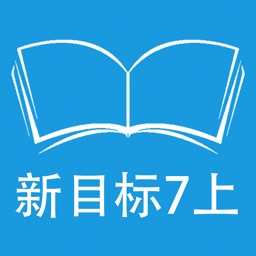 新目标7上